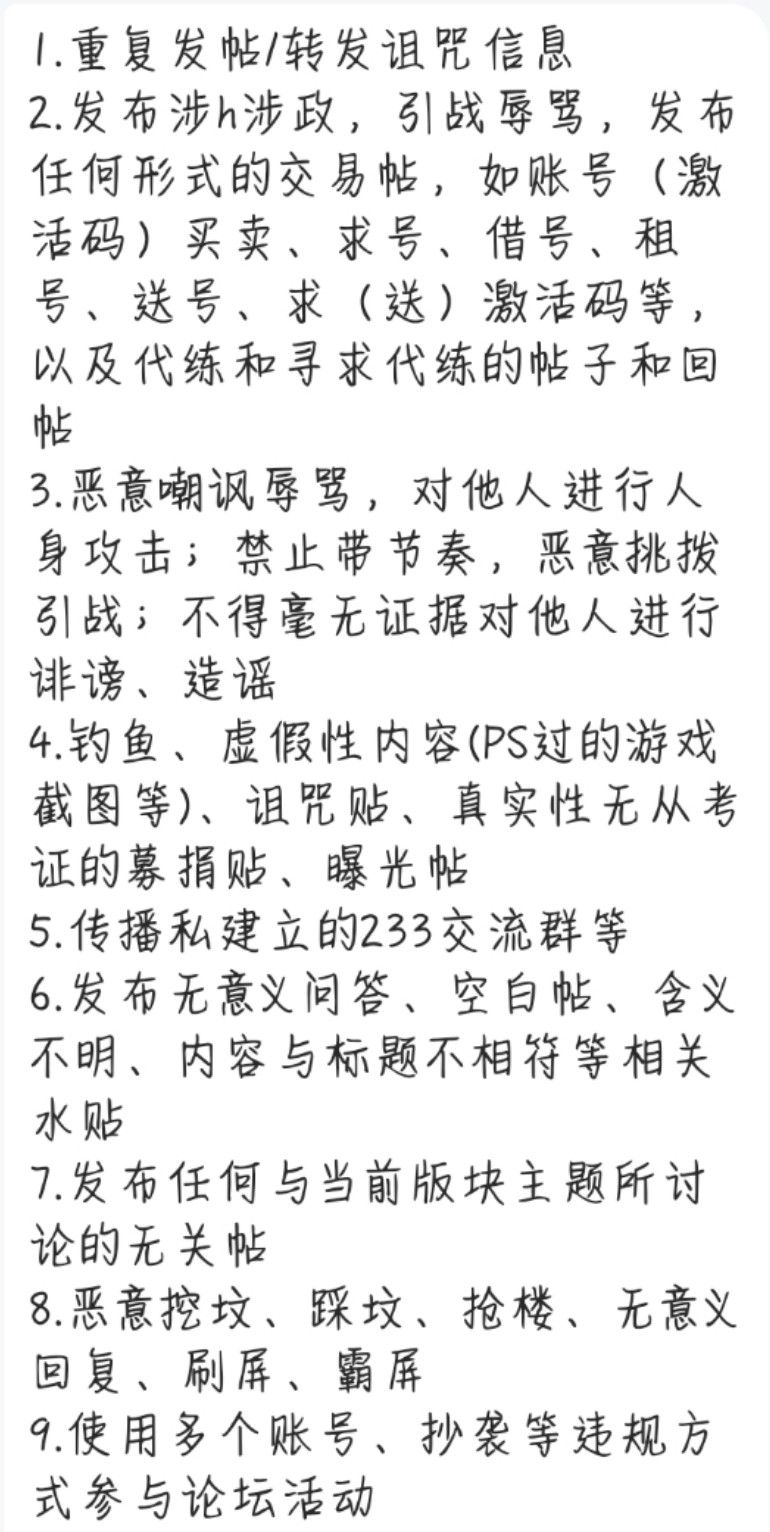 1.重复发帖/转发诅咒信息
2.发布涉h涉政，引战辱骂，发布任何形式的交易帖，如账号（激活码）买卖、求号、借号、租号、送号、求（送）激活码等，以及代练和寻求代练的帖子和回帖
3.恶意嘲讽辱骂，对他人进行人身攻击；禁止带节奏，恶意挑拨引战；不得毫无证据对他人进行诽谤、造谣
4.钓鱼、虚假性内容(PS过的游戏截图等)、诅咒贴、真实性无从考证的募捐贴、曝光帖
5.传播私建立的233交流群等
6.发布无意义问答、空白帖、含义不明、内容与标题不相符等相关水贴
7.发布任何与当前版块主题所讨论的无关帖
8.恶意挖坟、踩坟、抢楼、无意义回复、刷屏、霸屏
9.使用多个账号、抄袭等违规方式参与论坛活动